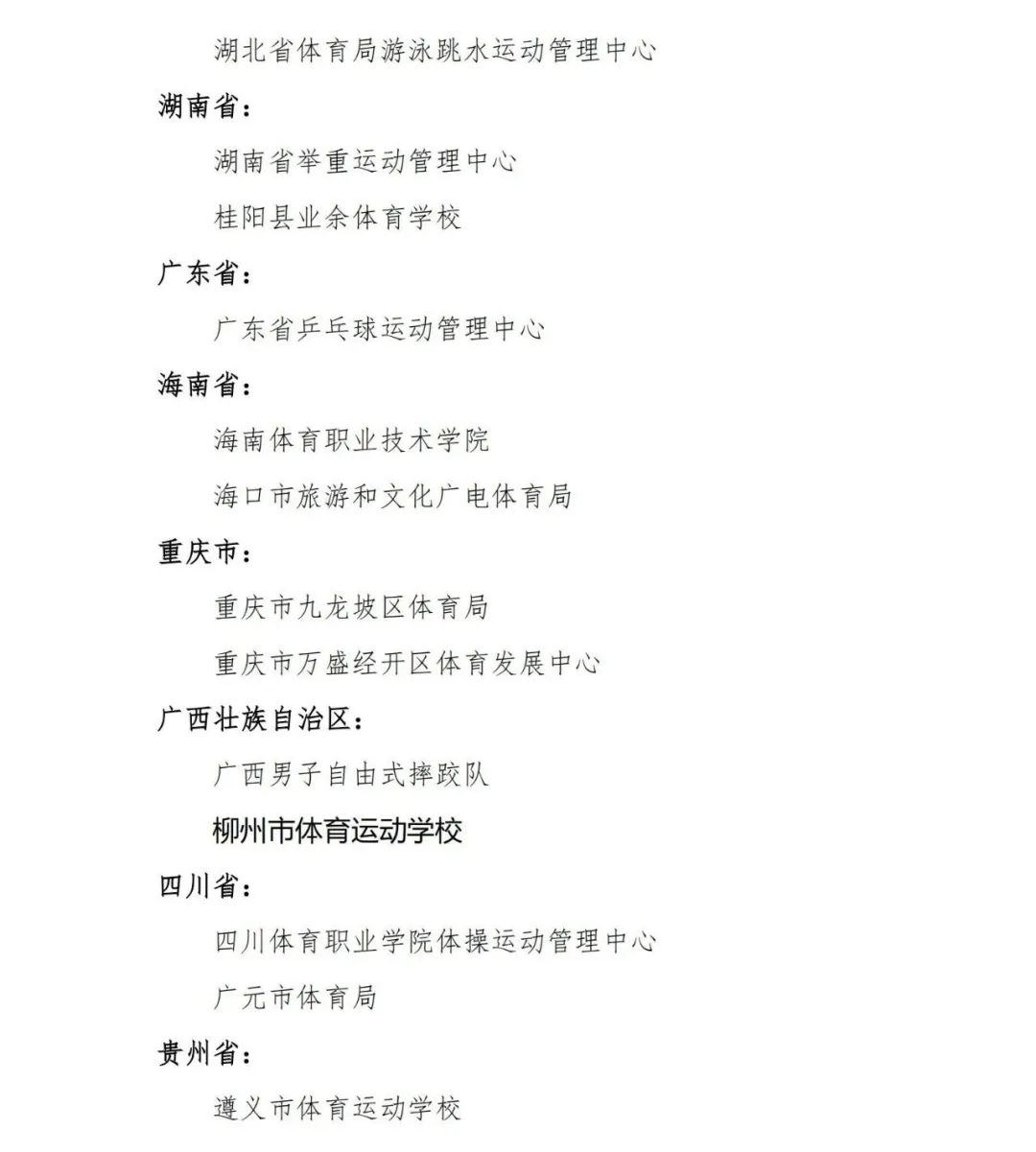 湖北省体育局游泳跳水运动管理中心

湖南省：

湖南省举重运动管理中心

桂阳县业余体育学校

广东省：

广东省乒乓球运动管理中心

海南省：

海南体育职业技术学院

海口市旅游和文化广电体育局

重庆市：

重庆市九龙坡区体育局

重庆市万盛经开区体育发展中心

广西壮族自治区：

广西男子自由式摔跤队

柳州市体育运动学校

四川省：

四川体育职业学院体操运动管理中心

广元市体育局

贵州省：

遵义市体育运动学校